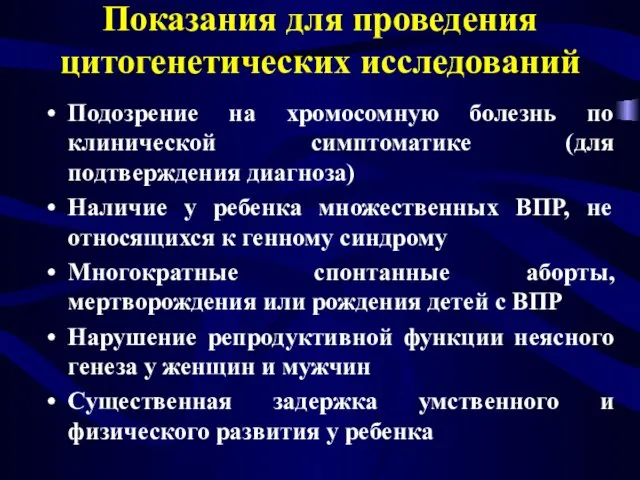 Показания для проведения цитогенетических исследований

• Подозрение на хромосомную болезнь по клинической симптоматике (для подтверждения диагноза)
• Наличие у ребенка множественных ВПР, не относящихся к генному синдрому
• Многократные спонтанные аборты, мертворождения или рождения детей с ВПР
• Нарушение репродуктивной функции неясного генеза у женщин и мужчин
• Существенная задержка умственного и физического развития у ребенка